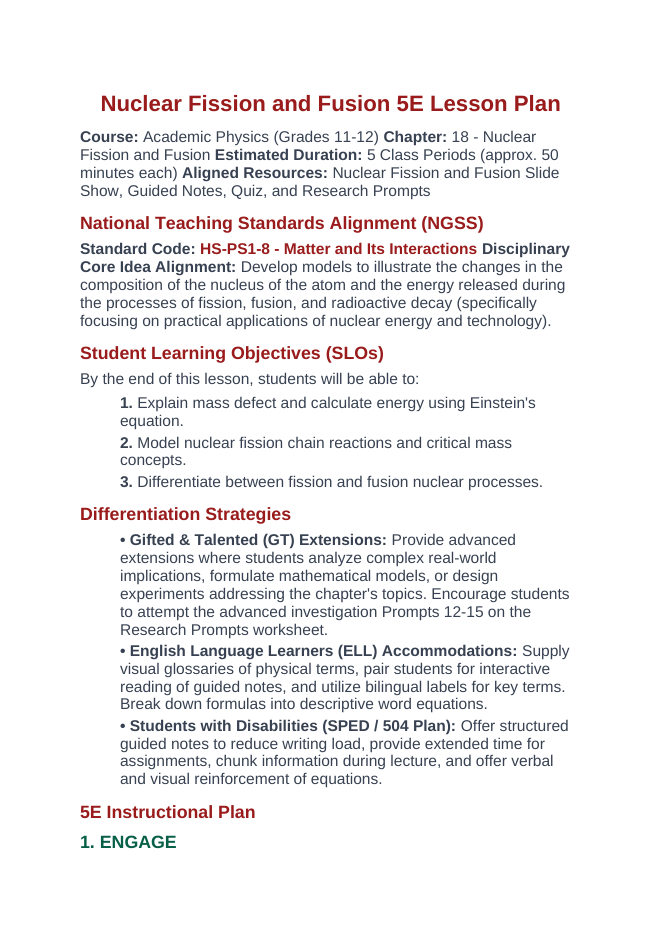 Nuclear Fission and Fusion 5E Lesson Plan

Course: Academic Physics (Grades 11-12) Chapter: 18 - Nuclear Fission and Fusion Estimated Duration: 5 Class Periods (approx. 50 minutes each) Aligned Resources: Nuclear Fission and Fusion Slide Show, Guided Notes, Quiz, and Research Prompts

National Teaching Standards Alignment (NGSS)

Standard Code: HS-PS1-8 - Matter and Its Interactions Disciplinary Core Idea Alignment: Develop models to illustrate the changes in the composition of the nucleus of the atom and the energy released during the processes of fission, fusion, and radioactive decay (specifically focusing on practical applications of nuclear energy and technology).

Student Learning Objectives (SLOs)

By the end of this lesson, students will be able to:

1. Explain mass defect and calculate energy using Einstein's equation.

2. Model nuclear fission chain reactions and critical mass concepts.

3. Differentiate between fission and fusion nuclear processes.

Differentiation Strategies

• Gifted & Talented (GT) Extensions: Provide advanced extensions where students analyze complex real-world implications, formulate mathematical models, or design experiments addressing the chapter's topics. Encourage students to attempt the advanced investigation Prompts 12-15 on the Research Prompts worksheet.

• English Language Learners (ELL) Accommodations: Supply visual glossaries of physical terms, pair students for interactive reading of guided notes, and utilize bilingual labels for key terms. Break down formulas into descriptive word equations.

• Students with Disabilities (SPED / 504 Plan): Offer structured guided notes to reduce writing load, provide extended time for assignments, chunk information during lecture, and offer verbal and visual reinforcement of equations.

5E Instructional Plan

1. ENGAGE